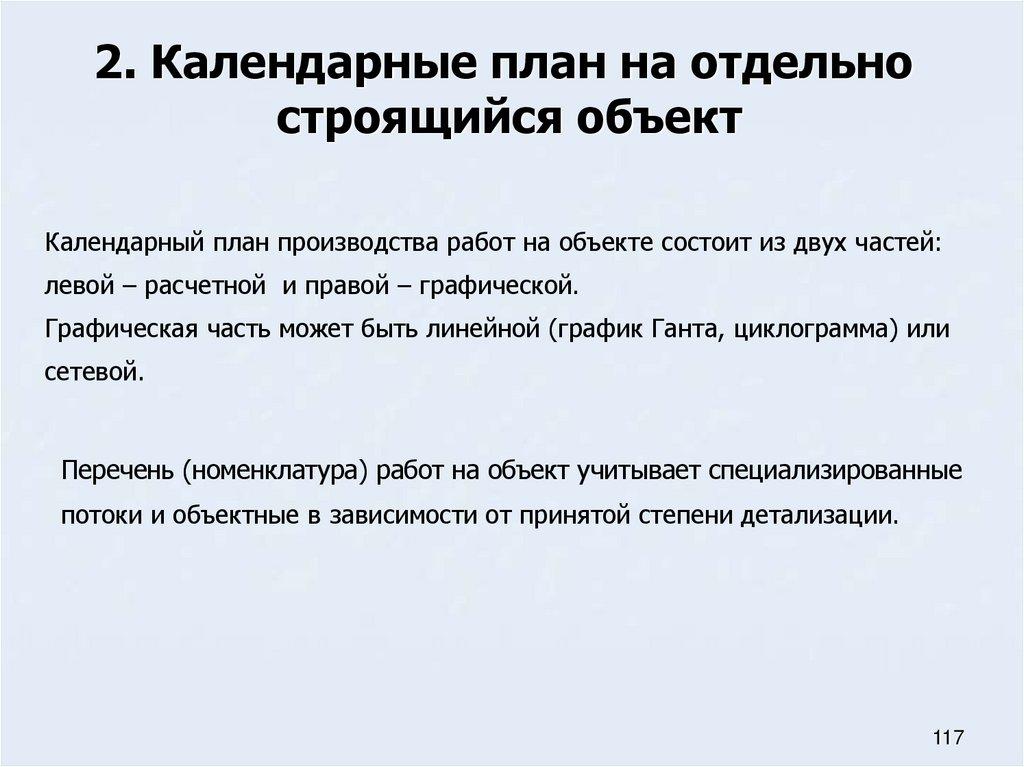 2. Календарные план на отдельно строящийся объект

Календарный план производства работ на объекте состоит из двух частей: левой – расчетной и правой – графической.
Графическая часть может быть линейной (график Ганта, циклограмма) или сетевой.

Перечень (номенклатура) работ на объект учитывает специализированные потоки и объектные в зависимости от принятой степени детализации.

117